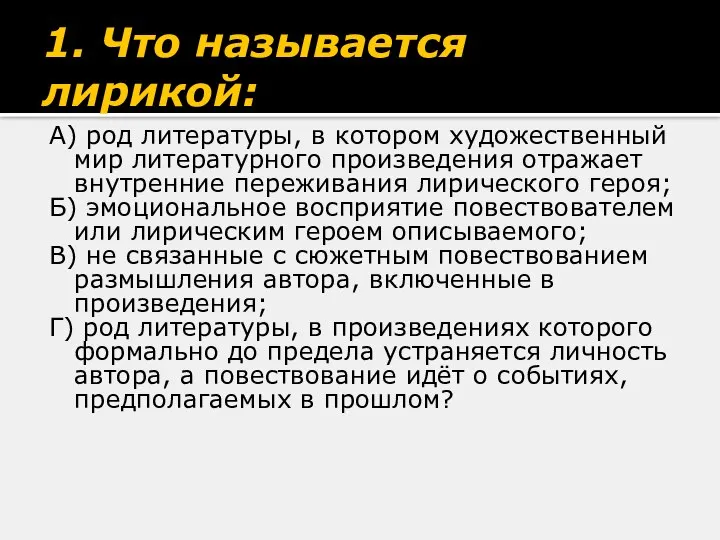 1. Что называется лирикой:

А) род литературы, в котором художественный мир литературного произведения отражает внутренние переживания лирического героя;
Б) эмоциональное восприятие повествователем или лирическим героем описываемого;
В) не связанные с сюжетным повествованием размышления автора, включенные в произведения;
Г) род литературы, в произведениях которого формально до предела устраняется личность автора, а повествование идёт о событиях, предполагаемых в прошлом?